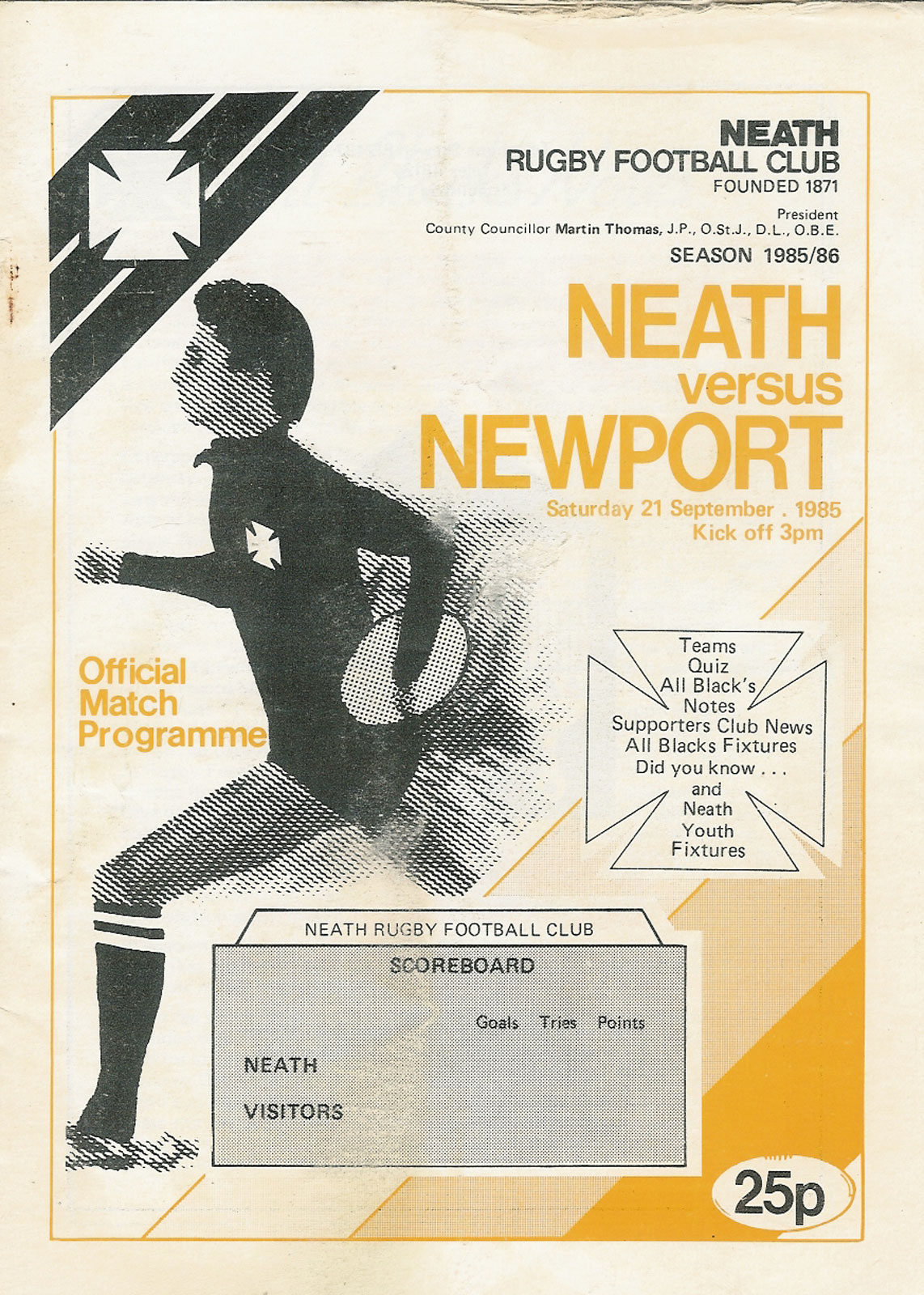 NEATH
RUGBY FOOTBALL CLUB
FOUNDED 1871

President
County Councillor Martin Thomas, J.P., O.St.J., D.L., O.B.E.

SEASON 1985/86

NEATH
versus
NEWPORT

Saturday 21 September . 1985
Kick off 3pm

Official Match Programme

Teams
Quiz
All Black's
Notes
Supporters Club News
All Blacks Fixtures
Did you know . . .
and
Neath
Youth
Fixtures

NEATH RUGBY FOOTBALL CLUB

SCOREBOARD

| | Goals | Tries | Points |
|---|---|---|---|
| NEATH | | | |
| VISITORS | | | |

25p